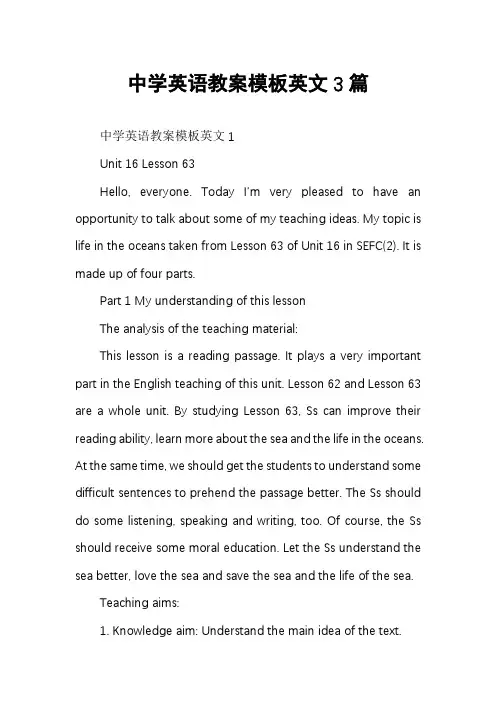 中学英语教案模板英文 3 篇

中学英语教案模板英文 1

Unit 16 Lesson 63

Hello, everyone. Today I'm very pleased to have an opportunity to talk about some of my teaching ideas. My topic is life in the oceans taken from Lesson 63 of Unit 16 in SEFC(2). It is made up of four parts.

Part 1 My understanding of this lesson

The analysis of the teaching material:

This lesson is a reading passage. It plays a very important part in the English teaching of this unit. Lesson 62 and Lesson 63 are a whole unit. By studying Lesson 63, Ss can improve their reading ability, learn more about the sea and the life in the oceans. At the same time, we should get the students to understand some difficult sentences to prehend the passage better. The Ss should do some listening, speaking and writing, too. Of course, the Ss should receive some moral education. Let the Ss understand the sea better, love the sea and save the sea and the life of the sea.

Teaching aims:

1. Knowledge aim: Understand the main idea of the text.